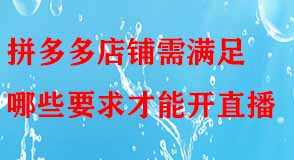 拼多多店铺需满足
哪些要求才能开直播